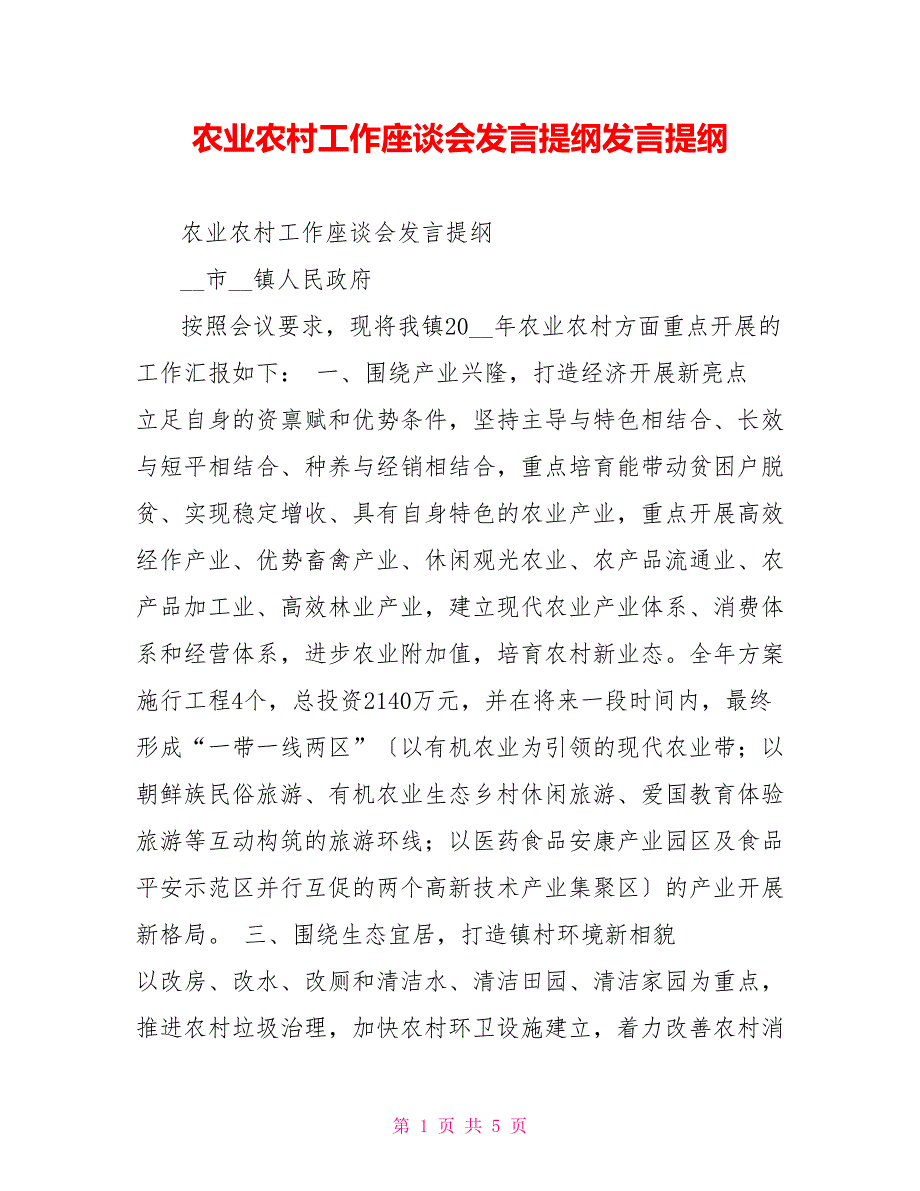 农业农村工作座谈会发言提纲发言提纲

农业农村工作座谈会发言提纲

__市__镇人民政府

按照会议要求，现将我镇20__年农业农村方面重点开展的工作汇报如下： 一、围绕产业兴隆，打造经济开展新亮点

立足自身的资禀赋和优势条件，坚持主导与特色相结合、长效与短平相结合、种养与经销相结合，重点培育能带动贫困户脱贫、实现稳定增收、具有自身特色的农业产业，重点开展高效经作产业、优势畜禽产业、休闲观光农业、农产品流通业、农产品加工业、高效林业产业，建立现代农业产业体系、消费体系和经营体系，进步农业附加值，培育农村新业态。全年方案施行工程4个，总投资2140万元，并在将来一段时间内，最终形成“一带一线两区”〔以有机农业为引领的现代农业带；以朝鲜族民俗旅游、有机农业生态乡村休闲旅游、爱国教育体验旅游等互动构筑的旅游环线；以医药食品安康产业园区及食品平安示范区并行互促的两个高新技术产业集聚区〕的产业开展新格局。 三、围绕生态宜居，打造镇村环境新相貌

以改房、改水、改厕和清洁水、清洁田园、清洁家园为重点，推进农村垃圾治理，加快农村环卫设施建立，着力改善农村消

第 1 页 共 5 页